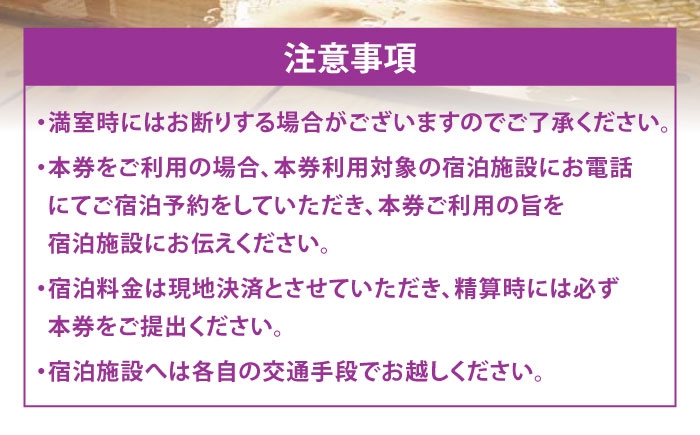 注意事項

・満室時にはお断りする場合がございますのでご了承ください。

・本券をご利用の場合、本券利用対象の宿泊施設にお電話にてご宿泊予約をしていただき、本券ご利用の旨を宿泊施設にお伝えください。

・宿泊料金は現地決済とさせていただき、精算時には必ず本券をご提出ください。

・宿泊施設へは各自の交通手段でお越しください。